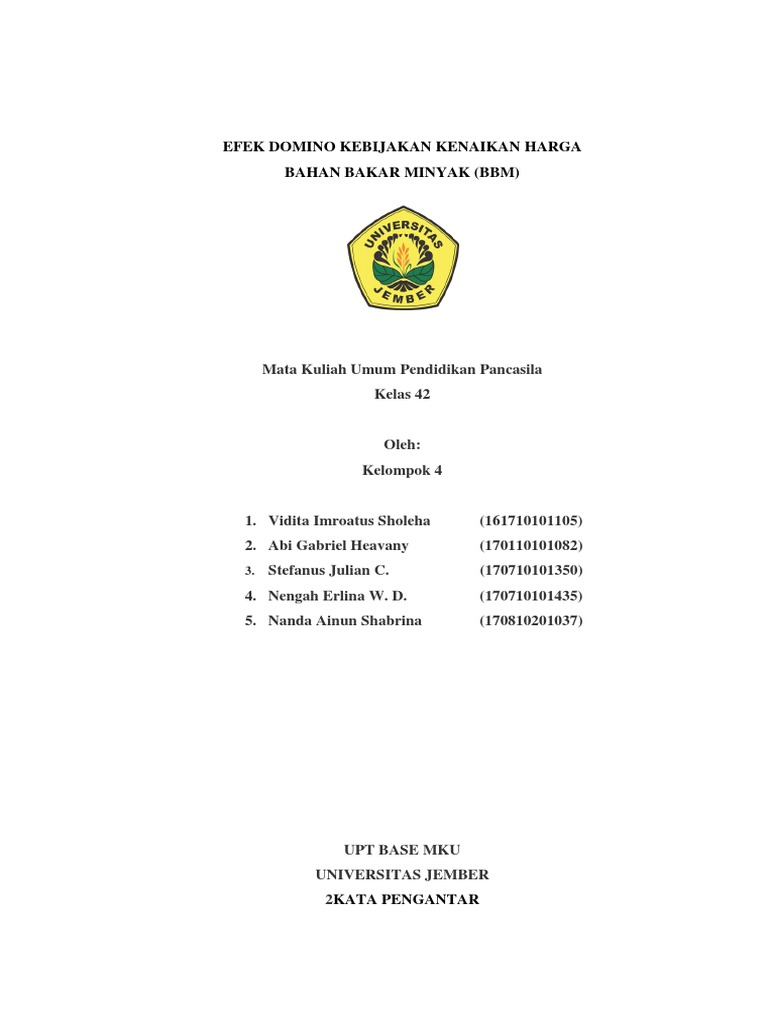 EFEK DOMINO KEBIJAKAN KENAIKAN HARGA
BAHAN BAKAR MINYAK (BBM)

UNIVERSITAS
JEMBER

Mata Kuliah Umum Pendidikan Pancasila
Kelas 42

Oleh:
Kelompok 4

1. Vidita Imroatus Sholeha (161710101105)
2. Abi Gabriel Heavany (170110101082)
3. Stefanus Julian C. (170710101350)
4. Nengah Erlina W. D. (170710101435)
5. Nanda Ainun Shabrina (170810201037)

UPT BASE MKU
UNIVERSITAS JEMBER
2KATA PENGANTAR